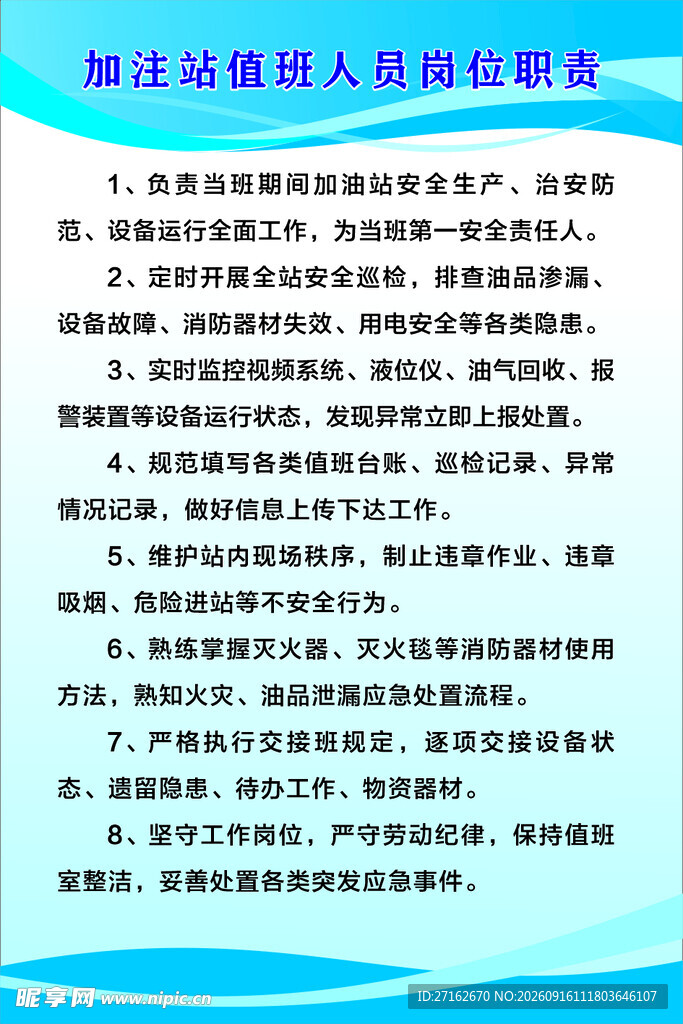 加注站值班人员岗位职责

1、负责当班期间加油站安全生产、治安防范、设备运行全面工作，为当班第一安全责任人。

2、定时开展全站安全巡检，排查油品渗漏、设备故障、消防器材失效、用电安全等各类隐患。

3、实时监控视频系统、液位仪、油气回收、报警装置等设备运行状态，发现异常立即上报处置。

4、规范填写各类值班台账、巡检记录、异常情况记录，做好信息上传下达工作。

5、维护站内现场秩序，制止违章作业、违章吸烟、危险进站等不安全行为。

6、熟练掌握灭火器、灭火毯等消防器材使用方法，熟知火灾、油品泄漏应急处置流程。

7、严格执行交接班规定，逐项交接设备状态、遗留隐患、待办工作、物资器材。

8、坚守工作岗位，严守劳动纪律，保持值班室整洁，妥善处置各类突发应急事件。

昵享网 www.nipic.cn

ID:27162670 NO:20260916111803646107